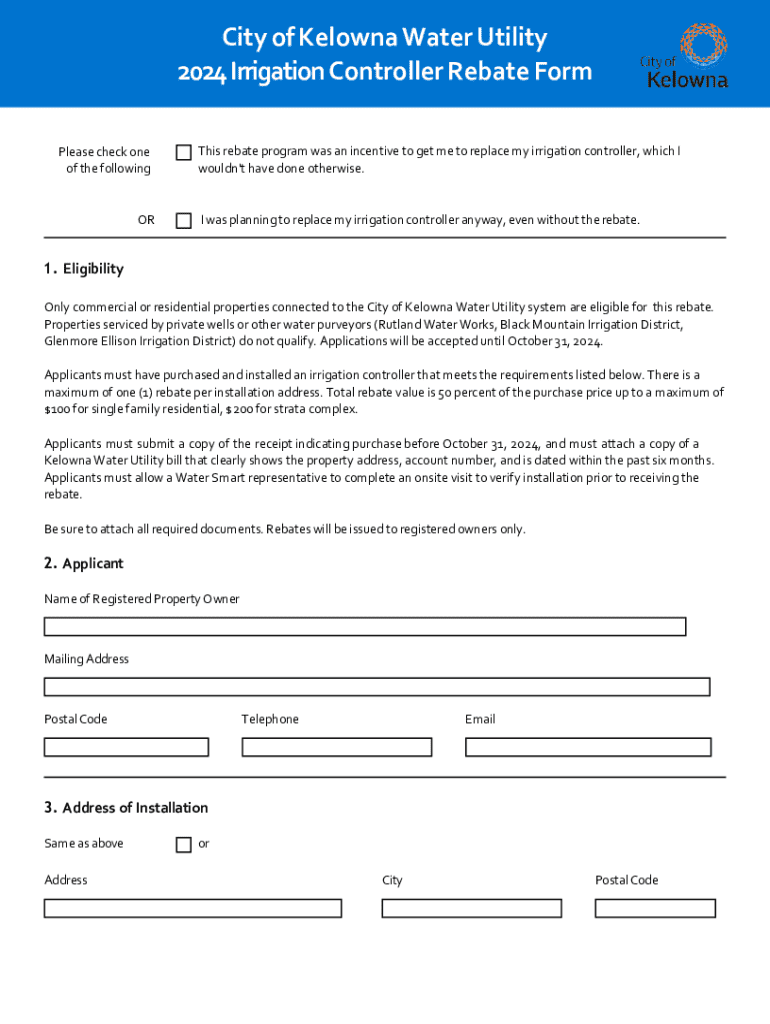 City of Kelowna Water Utility
2024 Irrigation Controller Rebate Form

City of Kelowna

Please check one of the following

This rebate program was an incentive to get me to replace my irrigation controller, which I wouldn't have done otherwise.

OR

I was planning to replace my irrigation controller anyway, even without the rebate.

1. Eligibility

Only commercial or residential properties connected to the City of Kelowna Water Utility system are eligible for this rebate. Properties serviced by private wells or other water purveyors (Rutland Water Works, Black Mountain Irrigation District, Glenmore Ellison Irrigation District) do not qualify. Applications will be accepted until October 31, 2024.

Applicants must have purchased and installed an irrigation controller that meets the requirements listed below. There is a maximum of one (1) rebate per installation address. Total rebate value is 50 percent of the purchase price up to a maximum of $100 for single family residential, $200 for strata complex.

Applicants must submit a copy of the receipt indicating purchase before October 31, 2024, and must attach a copy of a Kelowna Water Utility bill that clearly shows the property address, account number, and is dated within the past six months. Applicants must allow a Water Smart representative to complete an onsite visit to verify installation prior to receiving the rebate.

Be sure to attach all required documents. Rebates will be issued to registered owners only.

2. Applicant

Name of Registered Property Owner

Mailing Address

Postal Code

Telephone

Email

3. Address of Installation

Same as above

or

Address

City

Postal Code